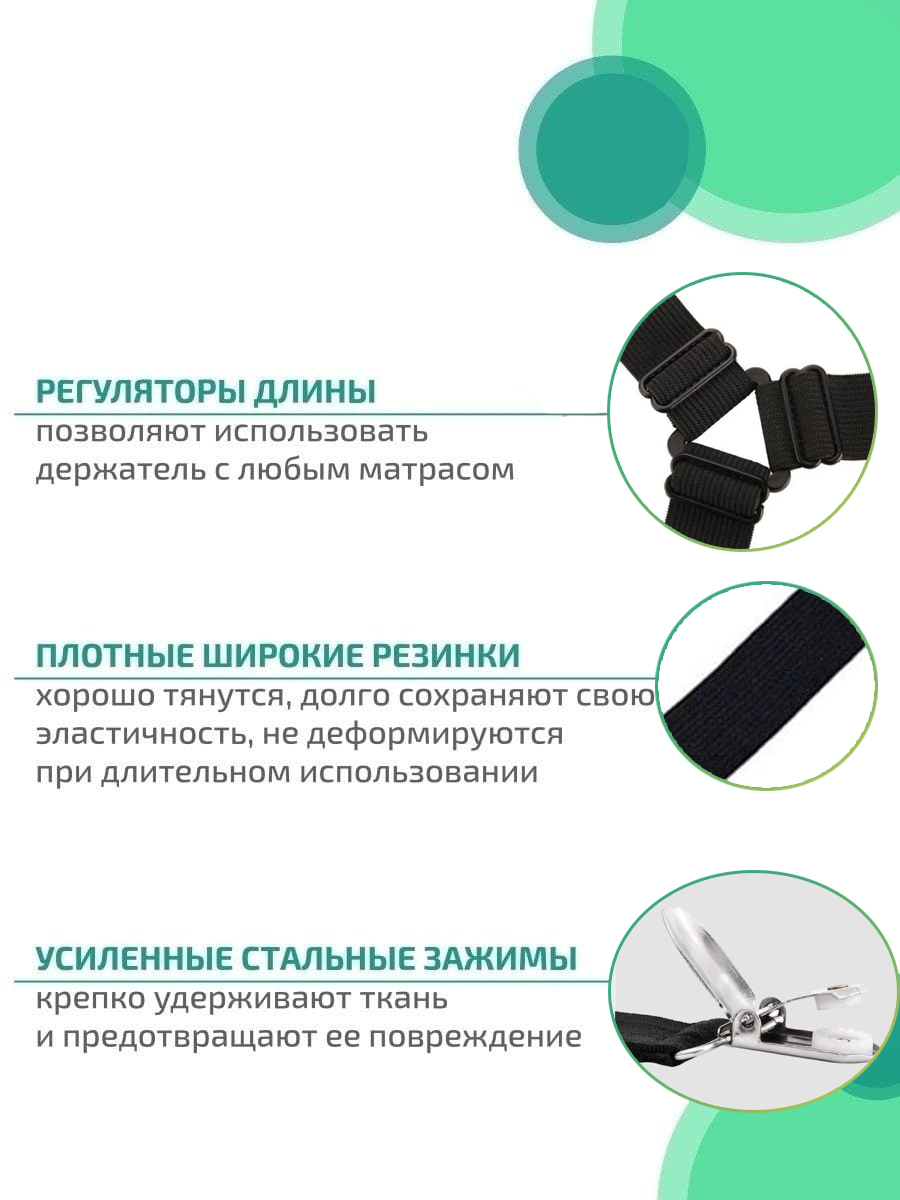 РЕГУЛЯТОРЫ ДЛИНЫ
позволяют использовать держатель с любым матрасом

ПЛОТНЫЕ ШИРОКИЕ РЕЗИНКИ
хорошо тянутся, долго сохраняют свою эластичность, не деформируются при длительном использовании

УСИЛЕННЫЕ СТАЛЬНЫЕ ЗАЖИМЫ
крепко удерживают ткань и предотвращают ее повреждение